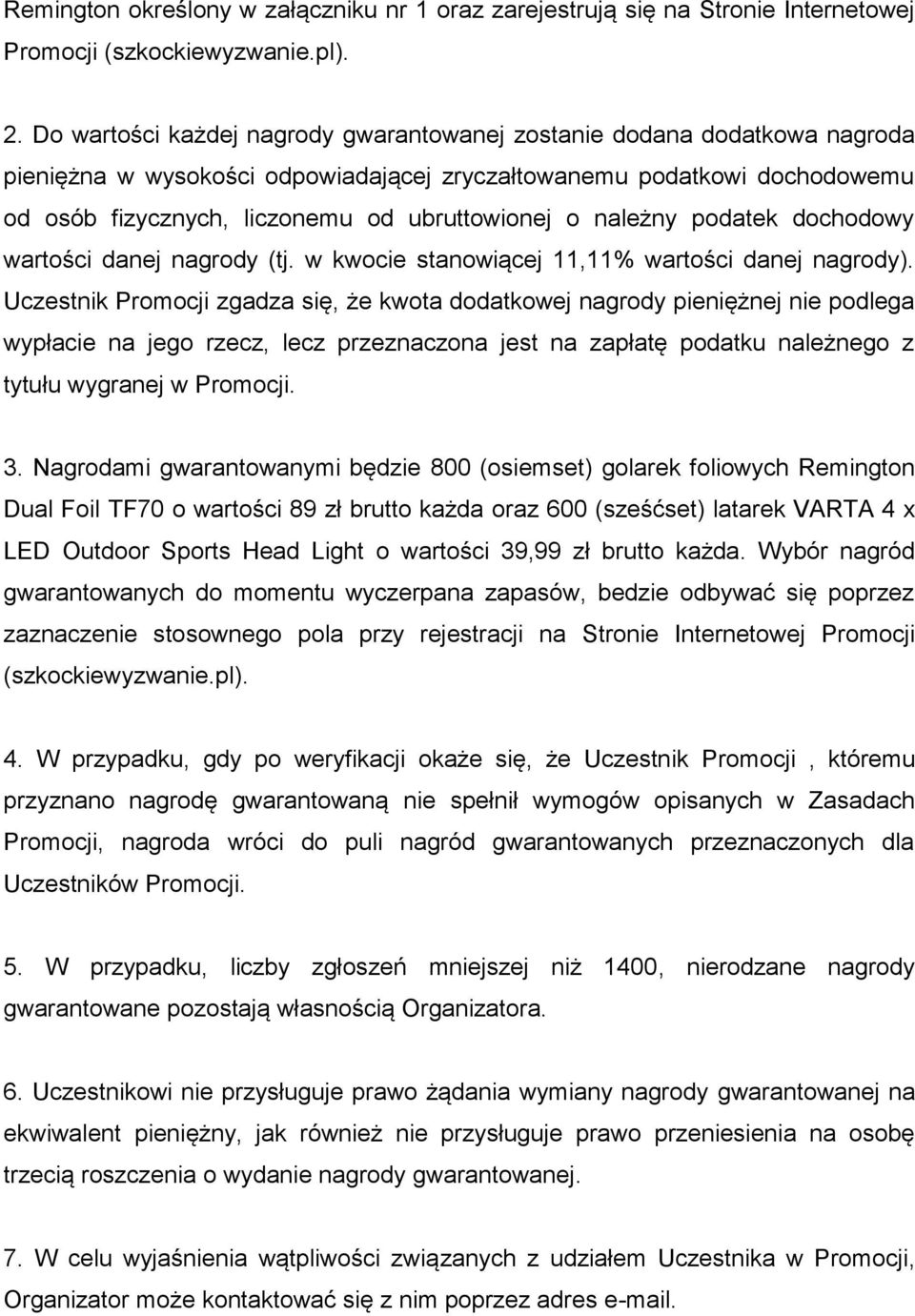 Remington określony w załączniku nr 1 oraz zarejestrują się na Stronie Internetowej Promocji (szkockiewyzwanie.pl).

2. Do wartości każdej nagrody gwarantowanej zostanie dodana dodatkowa nagroda pieniężna w wysokości odpowiadającej zryczałtowanemu podatkowi dochodowemu od osób fizycznych, liczonemu od ubruttowionej o należny podatek dochodowy wartości danej nagrody (tj. w kwocie stanowiącej 11,11% wartości danej nagrody). Uczestnik Promocji zgadza się, że kwota dodatkowej nagrody pieniężnej nie podlega wypłacie na jego rzecz, lecz przeznaczona jest na zapłatę podatku należnego z tytułu wygranej w Promocji.

3. Nagrodami gwarantowanymi będzie 800 (osiemset) golarek foliowych Remington Dual Foil TF70 o wartości 89 zł brutto każda oraz 600 (sześćset) latarek VARTA 4 x LED Outdoor Sports Head Light o wartości 39,99 zł brutto każda. Wybór nagród gwarantowanych do momentu wyczerpana zapasów, bedzie odbywać się poprzez zaznaczenie stosownego pola przy rejestracji na Stronie Internetowej Promocji (szkockiewyzwanie.pl).

4. W przypadku, gdy po weryfikacji okaże się, że Uczestnik Promocji , któremu przyznano nagrodę gwarantowaną nie spełnił wymogów opisanych w Zasadach Promocji, nagroda wróci do puli nagród gwarantowanych przeznaczonych dla Uczestników Promocji.

5. W przypadku, liczby zgłoszeń mniejszej niż 1400, nierodzane nagrody gwarantowane pozostają własnością Organizatora.

6. Uczestnikowi nie przysługuje prawo żądania wymiany nagrody gwarantowanej na ekwiwalent pieniężny, jak również nie przysługuje prawo przeniesienia na osobę trzecią roszczenia o wydanie nagrody gwarantowanej.

7. W celu wyjaśnienia wątpliwości związanych z udziałem Uczestnika w Promocji, Organizator może kontaktować się z nim poprzez adres e-mail.